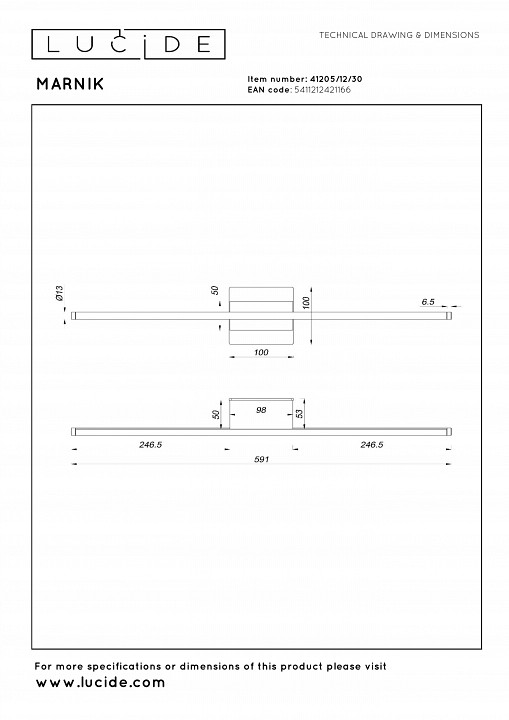 LUCIDE

TECHNICAL DRAWING & DIMENSIONS

MARNIK

Item number: 41205/12/30
EAN code: 5411212421166

Ø13
50
100
6.5
100

50
98
53
246.5
246.5
591

For more specifications or dimensions of this product please visit
www.lucide.com